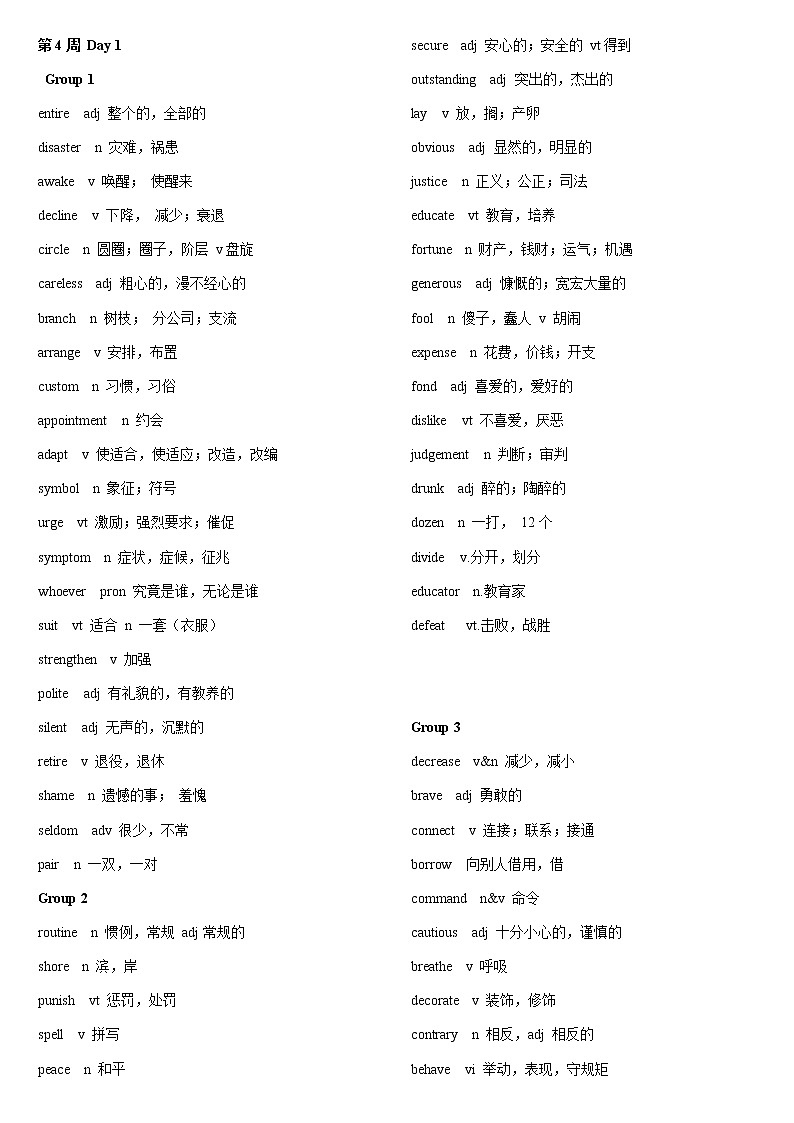 第 4 周 Day 1

Group 1

entire adj 整个的，全部的

disaster n 灾难，祸患

awake v 唤醒； 使醒来

decline v 下降， 减少；衰退

circle n 圆圈；圈子，阶层 v盘旋

careless adj 粗心的，漫不经心的

branch n 树枝； 分公司；支流

arrange v 安排，布置

custom n 习惯，习俗

appointment n 约会

adapt v 使适合，使适应；改造，改编

symbol n 象征；符号

urge vt 激励；强烈要求；催促

symptom n 症状，症候，征兆

whoever pron 究竟是谁，无论是谁

suit vt 适合 n 一套（衣服）

strengthen v 加强

polite adj 有礼貌的，有教养的

silent adj 无声的，沉默的

retire v 退役，退休

shame n 遗憾的事； 羞愧

seldom adv 很少，不常

pair n 一双，一对

Group 2

routine n 惯例，常规 adj 常规的

shore n 滨，岸

punish vt 惩罚，处罚

spell v 拼写

peace n 和平

secure adj 安心的；安全的 vt 得到

outstanding adj 突出的，杰出的

lay v 放，搁；产卵

obvious adj 显然的，明显的

justice n 正义；公正；司法

educate vt 教育，培养

fortune n 财产，钱财；运气；机遇

generous adj 慷慨的；宽宏大量的

fool n 傻子，蠢人 v 胡闹

expense n 花费，价钱；开支

fond adj 喜爱的，爱好的

dislike vt 不喜爱，厌恶

judgement n 判断；审判

drunk adj 醉的；陶醉的

dozen n 一打， 12 个

divide v.分开，划分

educator n.教育家

defeat vt.击败，战胜

Group 3

decrease v&n 减少，减小

brave adj 勇敢的

connect v 连接；联系；接通

borrow 向别人借用，借

command n&v 命令

cautious adj 十分小心的，谨慎的

breathe v 呼吸

decorate v 装饰，修饰

contrary n 相反，adj 相反的

behave vi 举动，表现，守规矩